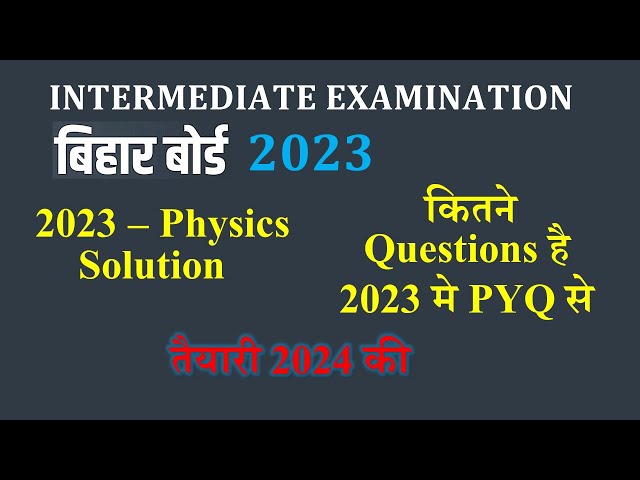 INTERMEDIATE EXAMINATION

बिहार बोर्ड 2023

2023 – Physics Solution

कितने Questions है 2023 मे PYQ से

तैयारी 2024 की